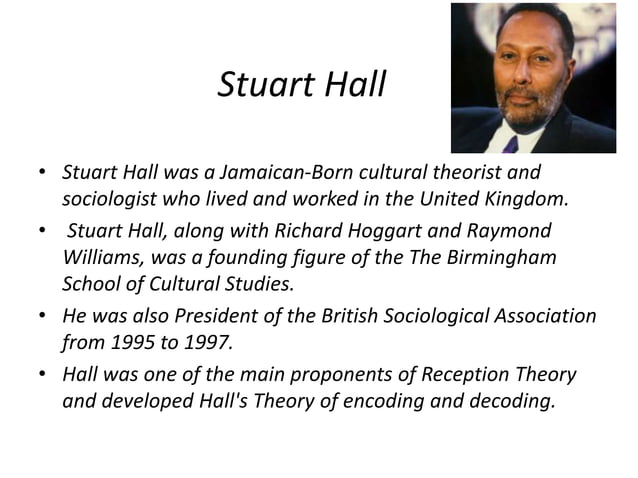 Stuart Hall

• Stuart Hall was a Jamaican-Born cultural theorist and sociologist who lived and worked in the United Kingdom.
• Stuart Hall, along with Richard Hoggart and Raymond Williams, was a founding figure of the The Birmingham School of Cultural Studies.
• He was also President of the British Sociological Association from 1995 to 1997.
• Hall was one of the main proponents of Reception Theory and developed Hall's Theory of encoding and decoding.